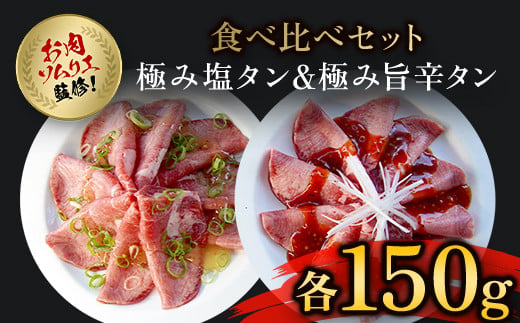 お肉ソムリエ監修!

食べ比べセット
極み塩タン&極み旨辛タン

各150g